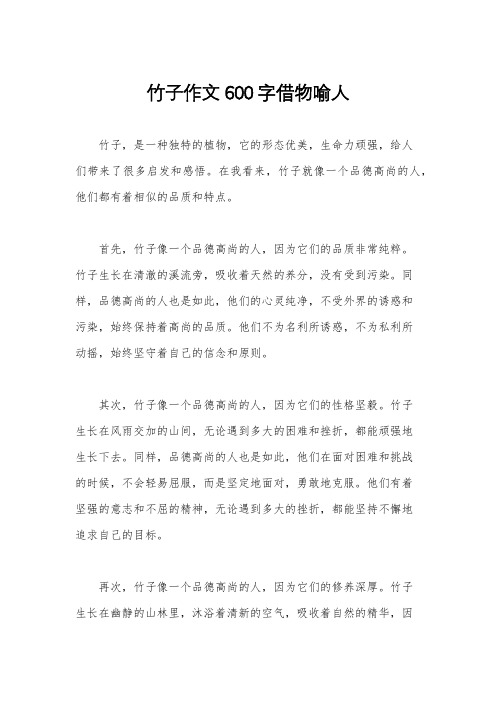 竹子作文600字借物喻人

竹子，是一种独特的植物，它的形态优美，生命力顽强，给人们带来了很多启发和感悟。在我看来，竹子就像一个品德高尚的人，他们都有着相似的品质和特点。

首先，竹子像一个品德高尚的人，因为它们的品质非常纯粹。竹子生长在清澈的溪流旁，吸收着天然的养分，没有受到污染。同样，品德高尚的人也是如此，他们的心灵纯净，不受外界的诱惑和污染，始终保持着高尚的品质。他们不为名利所诱惑，不为私利所动摇，始终坚守着自己的信念和原则。

其次，竹子像一个品德高尚的人，因为它们的性格坚毅。竹子生长在风雨交加的山间，无论遇到多大的困难和挫折，都能顽强地生长下去。同样，品德高尚的人也是如此，他们在面对困难和挑战的时候，不会轻易屈服，而是坚定地面对，勇敢地克服。他们有着坚强的意志和不屈的精神，无论遇到多大的挫折，都能坚持不懈地追求自己的目标。

再次，竹子像一个品德高尚的人，因为它们的修养深厚。竹子生长在幽静的山林里，沐浴着清新的空气，吸收着自然的精华，因